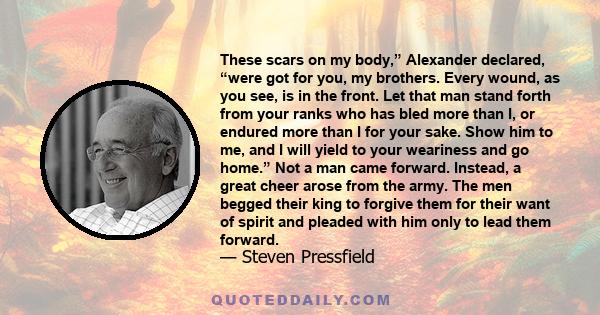 These scars on my body,” Alexander declared, “were got for you, my brothers. Every wound, as you see, is in the front. Let that man stand forth from your ranks who has bled more than I, or endured more than I for your sake. Show him to me, and I will yield to your weariness and go home.” Not a man came forward. Instead, a great cheer arose from the army. The men begged their king to forgive them for their want of spirit and pleaded with him only to lead them forward.
— Steven Pressfield

QUOTEDDAILY.COM